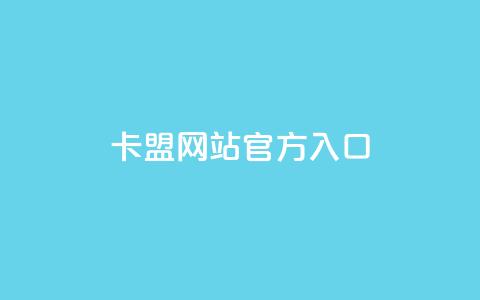 卡盟网站官方入口